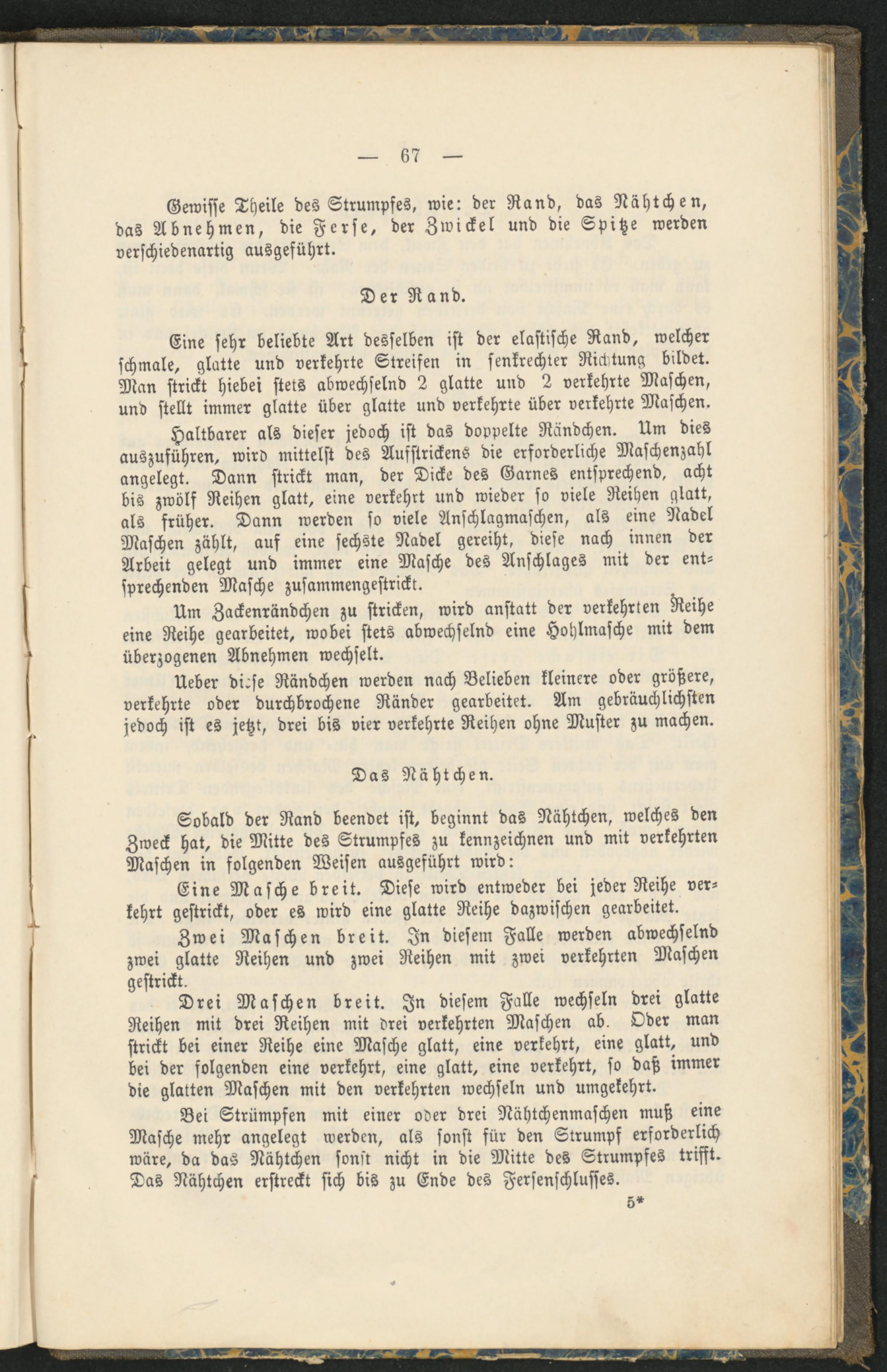 — 67 —

Gewisse Theile des Strumpfes, wie: der Rand, das Nähtchen, das Abnehmen, die Ferse, der Zwickel und die Spitze werden verschiedenartig ausgeführt.

Der Rand.

Eine sehr beliebte Art desselben ist der elastische Rand, welcher schmale, glatte und verkehrte Streifen in senkrechter Richtung bildet. Man strickt hiebei stets abwechselnd 2 glatte und 2 verkehrte Maschen, und stellt immer glatte über glatte und verkehrte über verkehrte Maschen.

Haltbarer als dieser jedoch ist das doppelte Rändchen. Um dies auszuführen, wird mittelst des Aufstrickens die erforderliche Maschenzahl angelegt. Dann strickt man, der Dicke des Garnes entsprechend, acht bis zwölf Reihen glatt, eine verkehrt und wieder so viele Reihen glatt, als früher. Dann werden so viele Anschlagmaschen, als eine Nadel Maschen zählt, auf eine sechste Nadel gereiht, diese nach innen der Arbeit gelegt und immer eine Masche des Anschlages mit der entsprechenden Masche zusammengestrickt.

Um Zackenrändchen zu stricken, wird anstatt der verkehrten Reihe eine Reihe gearbeitet, wobei stets abwechselnd eine Hohlmasche mit dem überzogenen Abnehmen wechselt.

Ueber diese Rändchen werden nach Belieben kleinere oder größere, verkehrte oder durchbrochene Ränder gearbeitet. Am gebräuchlichsten jedoch ist es jetzt, drei bis vier verkehrte Reihen ohne Muster zu machen.

Das Nähtchen.

Sobald der Rand beendet ist, beginnt das Nähtchen, welches den Zweck hat, die Mitte des Strumpfes zu kennzeichnen und mit verkehrten Maschen in folgenden Weisen ausgeführt wird:

Eine Masche breit. Diese wird entweder bei jeder Reihe verkehrt gestrickt, oder es wird eine glatte Reihe dazwischen gearbeitet.

Zwei Maschen breit. In diesem Falle werden abwechselnd zwei glatte Reihen und zwei Reihen mit zwei verkehrten Maschen gestrickt.

Drei Maschen breit. In diesem Falle wechseln drei glatte Reihen mit drei Reihen mit drei verkehrten Maschen ab. Oder man strickt bei einer Reihe eine Masche glatt, eine verkehrt, eine glatt, und bei der folgenden eine verkehrt, eine glatt, eine verkehrt, so daß immer die glatten Maschen mit den verkehrten wechseln und umgekehrt.

Bei Strümpfen mit einer oder drei Nähtchenmaschen muß eine Masche mehr angelegt werden, als sonst für den Strumpf erforderlich wäre, da das Nähtchen sonst nicht in die Mitte des Strumpfes trifft. Das Nähtchen erstreckt sich bis zu Ende des Fersenschlusses.

5*